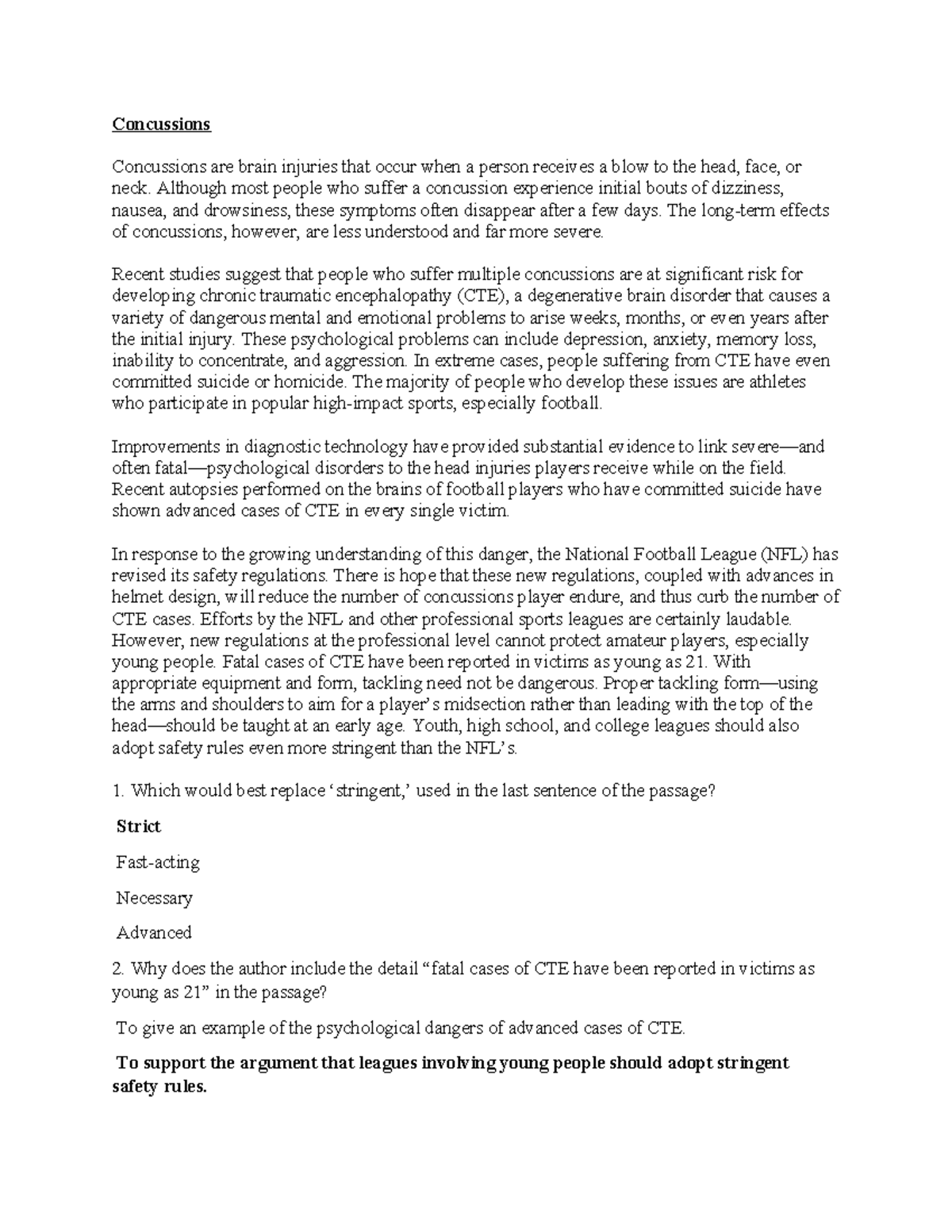 Concussions

Concussions are brain injuries that occur when a person receives a blow to the head, face, or neck. Although most people who suffer a concussion experience initial bouts of dizziness, nausea, and drowsiness, these symptoms often disappear after a few days. The long-term effects of concussions, however, are less understood and far more severe.

Recent studies suggest that people who suffer multiple concussions are at significant risk for developing chronic traumatic encephalopathy (CTE), a degenerative brain disorder that causes a variety of dangerous mental and emotional problems to arise weeks, months, or even years after the initial injury. These psychological problems can include depression, anxiety, memory loss, inability to concentrate, and aggression. In extreme cases, people suffering from CTE have even committed suicide or homicide. The majority of people who develop these issues are athletes who participate in popular high-impact sports, especially football.

Improvements in diagnostic technology have provided substantial evidence to link severe—and often fatal—psychological disorders to the head injuries players receive while on the field. Recent autopsies performed on the brains of football players who have committed suicide have shown advanced cases of CTE in every single victim.

In response to the growing understanding of this danger, the National Football League (NFL) has revised its safety regulations. There is hope that these new regulations, coupled with advances in helmet design, will reduce the number of concussions player endure, and thus curb the number of CTE cases. Efforts by the NFL and other professional sports leagues are certainly laudable. However, new regulations at the professional level cannot protect amateur players, especially young people. Fatal cases of CTE have been reported in victims as young as 21. With appropriate equipment and form, tackling need not be dangerous. Proper tackling form—using the arms and shoulders to aim for a player's midsection rather than leading with the top of the head—should be taught at an early age. Youth, high school, and college leagues should also adopt safety rules even more stringent than the NFL's.

1. Which would best replace 'stringent,' used in the last sentence of the passage?

Strict

Fast-acting

Necessary

Advanced

2. Why does the author include the detail "fatal cases of CTE have been reported in victims as young as 21" in the passage?

To give an example of the psychological dangers of advanced cases of CTE.

To support the argument that leagues involving young people should adopt stringent safety rules.